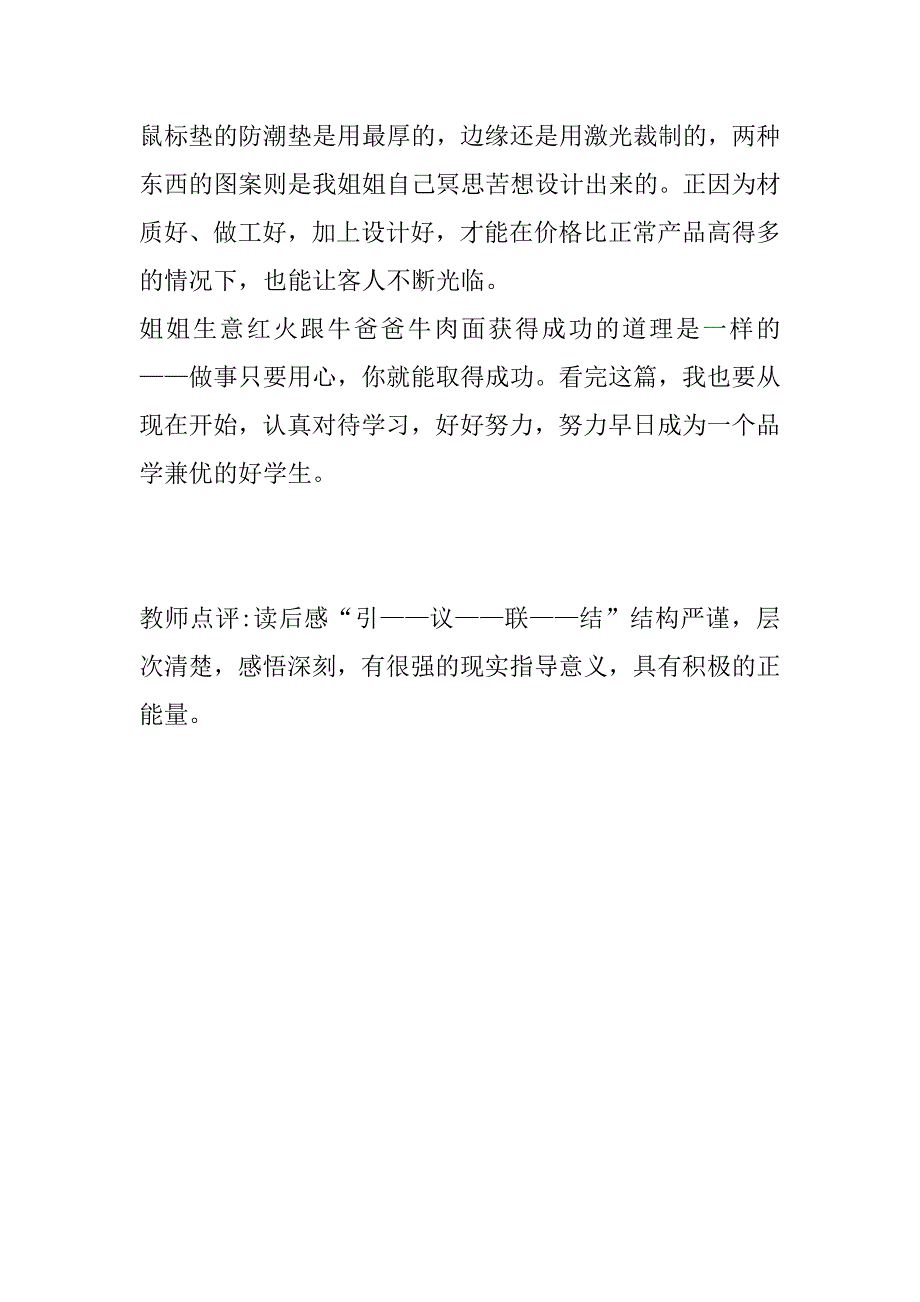 鼠标垫的防潮垫是用最厚的，边缘还是用激光裁制的，两种东西的图案则是我姐姐自己冥思苦想设计出来的。正因为材质好、做工好，加上设计好，才能在价格比正常产品高得多的情况下，也能让客人不断光临。
姐姐生意红火跟牛爸爸牛肉面获得成功的道理是一样的——做事只要用心，你就能取得成功。看完这篇，我也要从现在开始，认真对待学习，好好努力，努力早日成为一个品学兼优的好学生。

教师点评:读后感“引——议——联——结”结构严谨，层次清楚，感悟深刻，有很强的现实指导意义，具有积极的正能量。